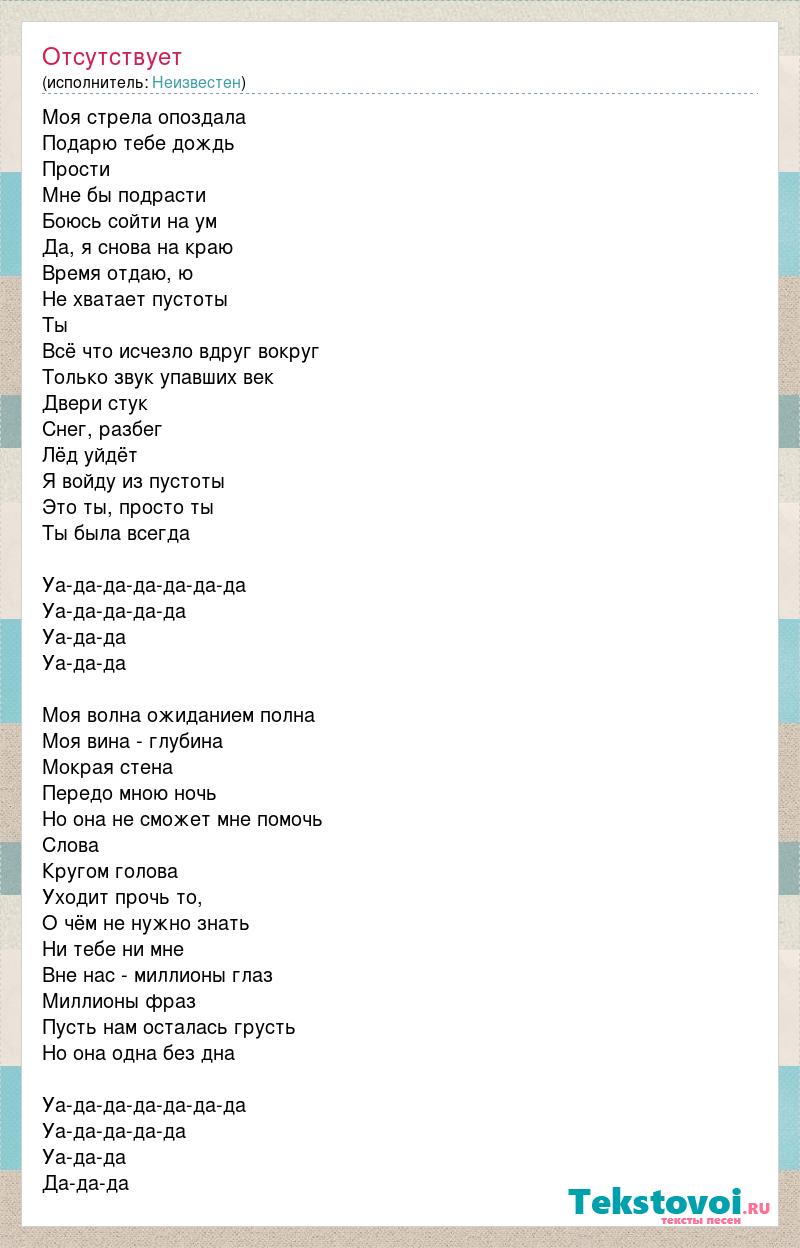 Отсутствует
(исполнитель: Неизвестен)

Моя стрела опоздала
Подарю тебе дождь
Прости
Мне бы подрасти
Боюсь сойти на ум
Да, я снова на краю
Время отдаю, ю
Не хватает пустоты
Ты
Всё что исчезло вдруг вокруг
Только звук упавших век
Двери стук
Снег, разбег
Лёд уйдёт
Я войду из пустоты
Это ты, просто ты
Ты была всегда

Уа-да-да-да-да-да-да
Уа-да-да-да-да
Уа-да-да
Уа-да-да

Моя волна ожиданием полна
Моя вина - глубина
Мокрая стена
Передо мною ночь
Но она не сможет мне помочь
Слова
Кругом голова
Уходит прочь то,
О чём не нужно знать
Ни тебе ни мне
Вне нас - миллионы глаз
Миллионы фраз
Пусть нам осталась грусть
Но она одна без дна

Уа-да-да-да-да-да-да
Уа-да-да-да-да
Уа-да-да
Да-да-да

Tekstovoi.ru
тексты песен